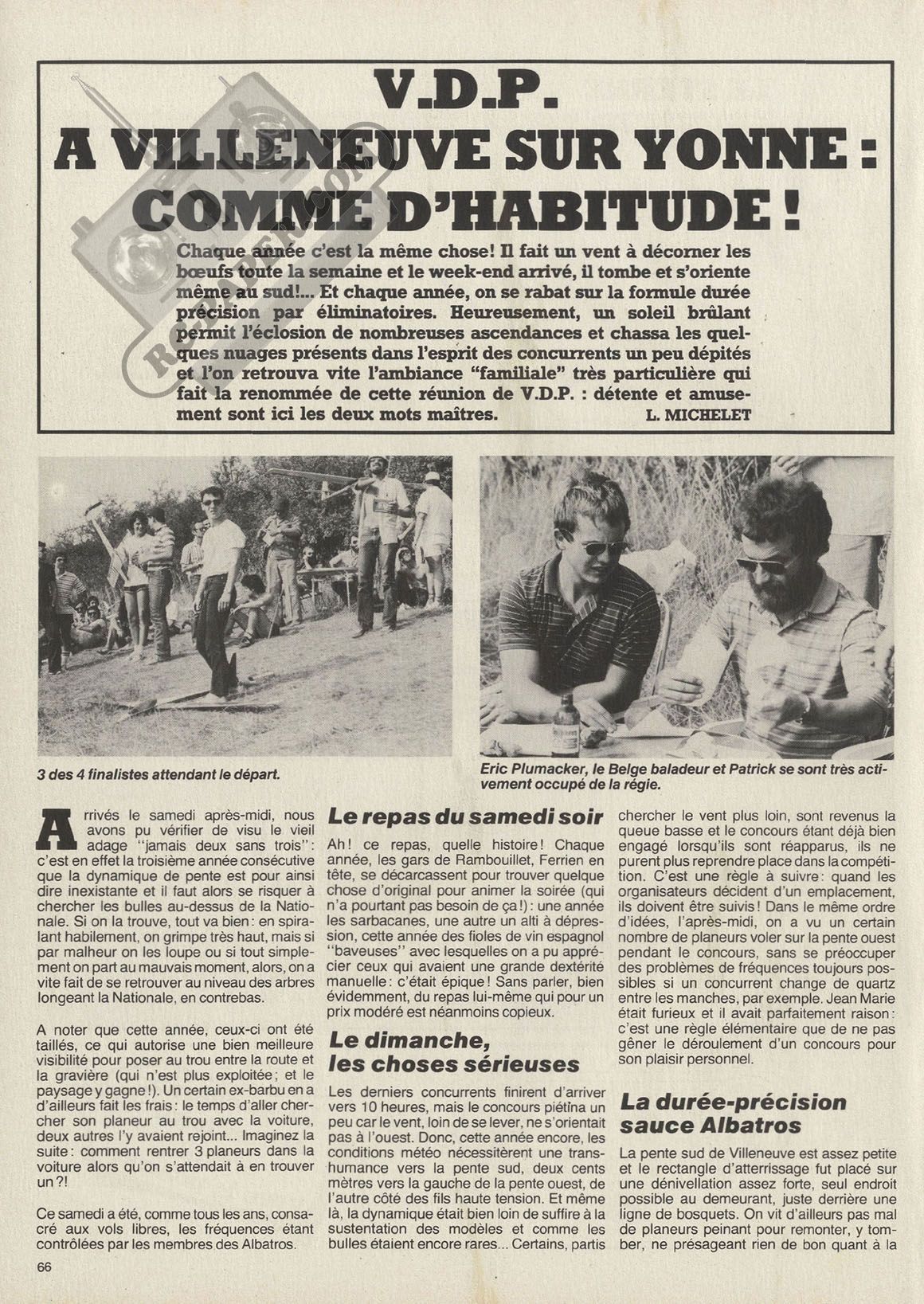 V.D.P.
A VILLENEUVE SUR YONNE :
COMME D'HABITUDE !

Chaque année c'est la même chose! Il fait un vent à décorner les bœufs toute la semaine et le week-end arrivé, il tombe et s'oriente même au sud!... Et chaque année, on se rabat sur la formule durée précision par éliminatoires. Heureusement, un soleil brûlant permit l'éclosion de nombreuses ascendances et chassa les quelques nuages présents dans l'esprit des concurrents un peu dépités et l'on retrouva vite l'ambiance "familiale" très particulière qui fait la renommée de cette réunion de V.D.P. : détente et amusement sont ici les deux mots maîtres.
L. MICHELET

3 des 4 finalistes attendant le départ.

Eric Plumacker, le Belge baladeur et Patrick se sont très activement occupé de la régie.

Arrivés le samedi après-midi, nous avons pu vérifier de visu le vieil adage "jamais deux sans trois": c'est en effet la troisième année consécutive que la dynamique de pente est pour ainsi dire inexistante et il faut alors se risquer à chercher les bulles au-dessus de la Nationale. Si on la trouve, tout va bien: en spiralant habilement, on grimpe très haut, mais si par malheur on les loupe ou si tout simplement on part au mauvais moment, alors, on a vite fait de se retrouver au niveau des arbres longeant la Nationale, en contrebas.

A noter que cette année, ceux-ci ont été taillés, ce qui autorise une bien meilleure visibilité pour poser au trou entre la route et la gravière (qui n'est plus exploitée; et le paysage y gagne!). Un certain ex-barbu en a d'ailleurs fait les frais: le temps d'aller chercher son planeur au trou avec la voiture, deux autres l'y avaient rejoint... Imaginez la suite: comment rentrer 3 planeurs dans la voiture alors qu'on s'attendait à en trouver un?!

Ce samedi a été, comme tous les ans, consacré aux vols libres, les fréquences étant contrôlées par les membres des Albatros.

Le repas du samedi soir

Ah! ce repas, quelle histoire! Chaque année, les gars de Rambouillet, Ferrien en tête, se décarcassent pour trouver quelque chose d'original pour animer la soirée (qui n'a pourtant pas besoin de ça!): une année les sarbacanes, une autre un alti à dépression, cette année des fioles de vin espagnol "baveuses" avec lesquelles on a pu apprécier ceux qui avaient une grande dextérité manuelle: c'était épique! Sans parler, bien évidemment, du repas lui-même qui pour un prix modéré est néanmoins copieux.

Le dimanche, les choses sérieuses

Les derniers concurrents finirent d'arriver vers 10 heures, mais le concours piétina un peu car le vent, loin de se lever, ne s'orientait pas à l'ouest. Donc, cette année encore, les conditions météo nécessitèrent une transhumance vers la pente sud, deux cents mètres vers la gauche de la pente ouest, de l'autre côté des fils haute tension. Et même là, la dynamique était bien loin de suffire à la sustentation des modèles et comme les bulles étaient encore rares... Certains, partis chercher le vent plus loin, sont revenus la queue basse et le concours étant déjà bien engagé lorsqu'ils sont réapparus, ils ne purent plus reprendre place dans la compétition. C'est une règle à suivre: quand les organisateurs décident d'un emplacement, ils doivent être suivis! Dans le même ordre d'idées, l'après-midi, on a vu un certain nombre de planeurs voler sur la pente ouest pendant le concours, sans se préoccuper des problèmes de fréquences toujours possibles si un concurrent change de quartz entre les manches, par exemple. Jean Marie était furieux et il avait parfaitement raison: c'est une règle élémentaire que de ne pas gêner le déroulement d'un concours pour son plaisir personnel.

La durée-précision sauce Albatros

La pente sud de Villeneuve est assez petite et le rectangle d'atterrissage fut placé sur une dénivellation assez forte, seul endroit possible au demeurant, juste derrière une ligne de bosquets. On vit d'ailleurs pas mal de planeurs peinant pour remonter, y tomber, ne présageant rien de bon quant à la

66